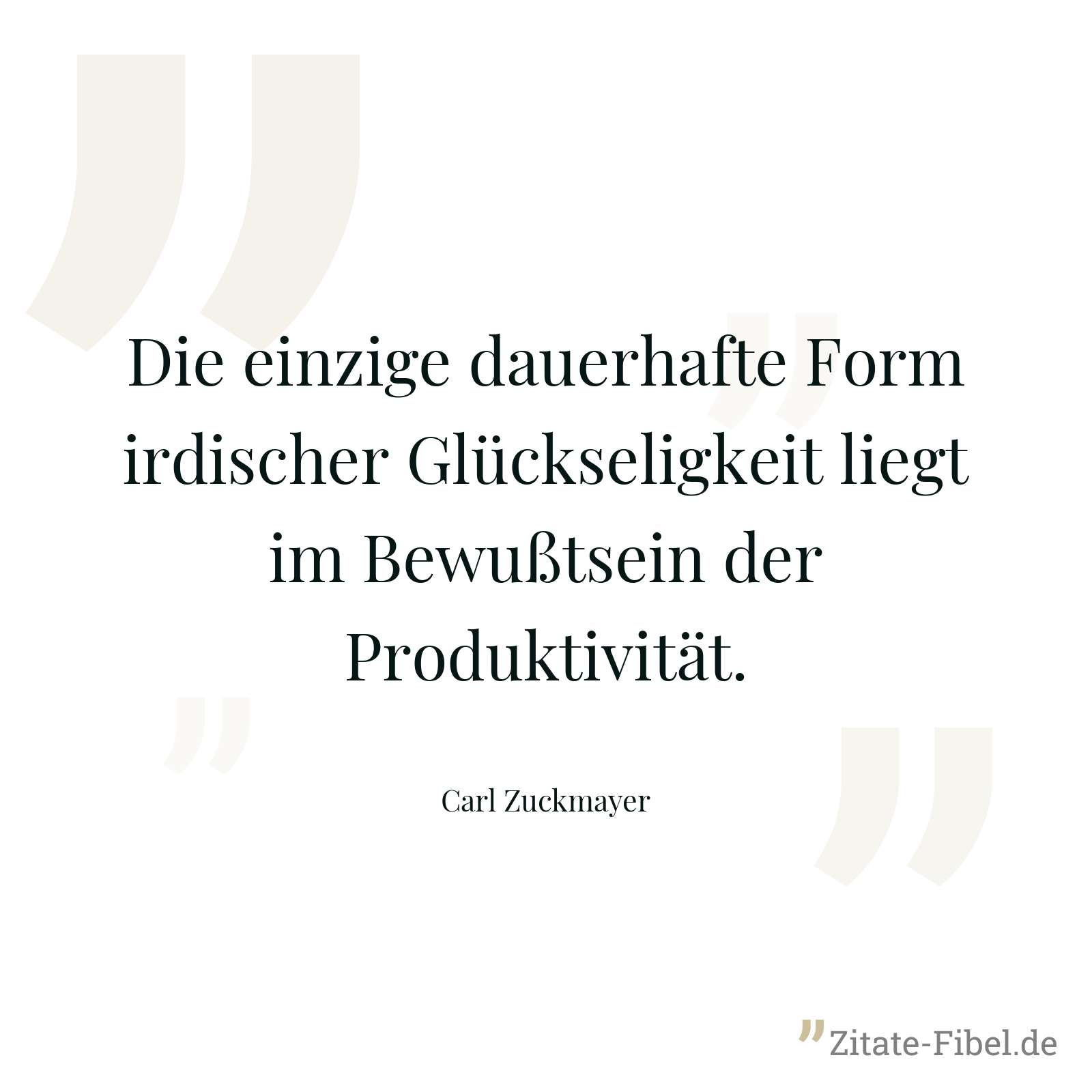 Die einzige dauerhafte Form irdischer Glückseligkeit liegt im Bewußtsein der Produktivität.

Carl Zuckmayer

Zitate-Fibel.de